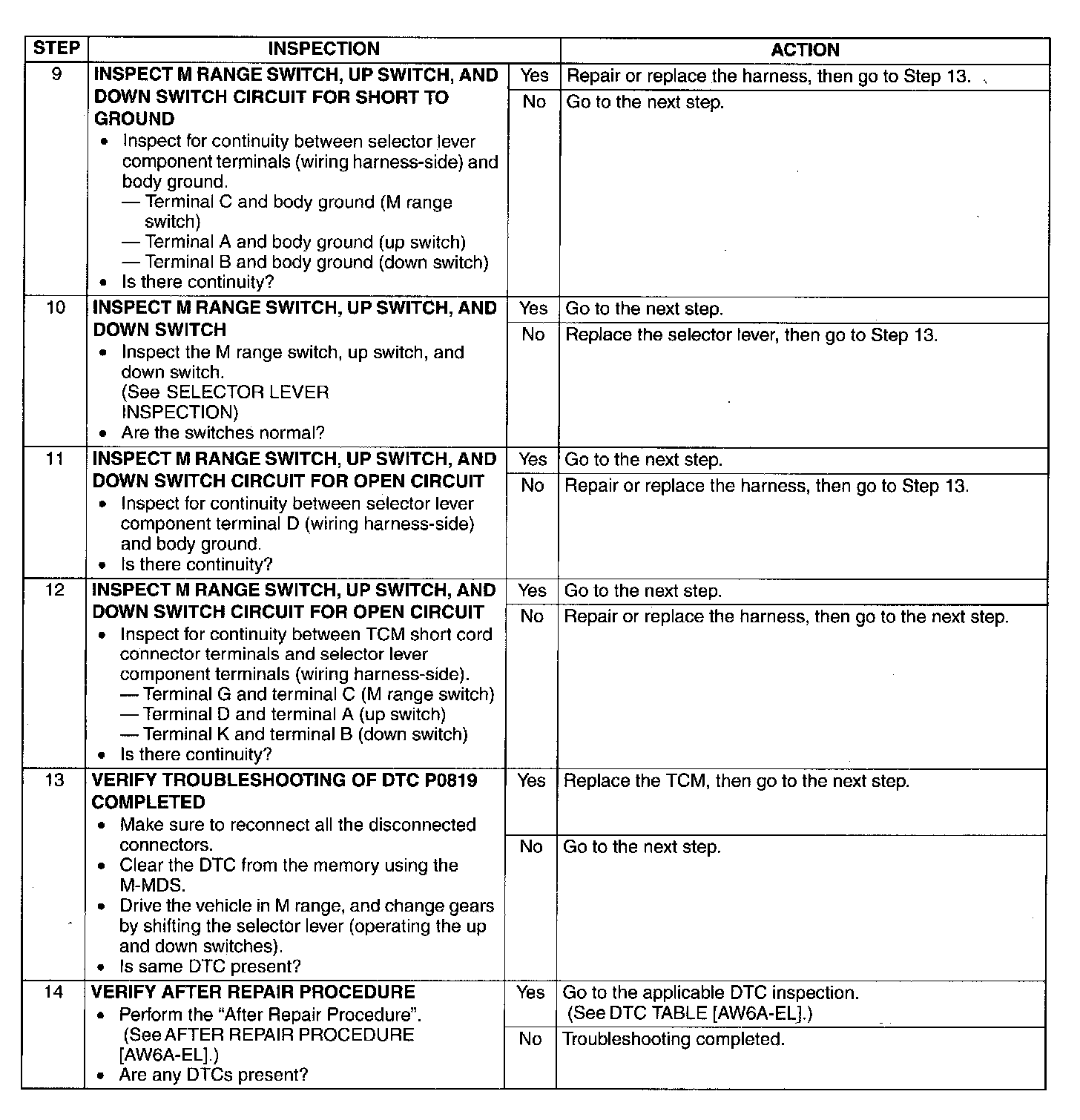 | STEP | INSPECTION | | ACTION |
|---|---|---|---|
| 9 | **INSPECT M RANGE SWITCH, UP SWITCH, AND DOWN SWITCH CIRCUIT FOR SHORT TO GROUND** • Inspect for continuity between selector lever component terminals (wiring harness-side) and body ground. — Terminal C and body ground (M range switch) — Terminal A and body ground (up switch) — Terminal B and body ground (down switch) • Is there continuity? | Yes | Repair or replace the harness, then go to Step 13. |
| | | No | Go to the next step. |
| 10 | **INSPECT M RANGE SWITCH, UP SWITCH, AND DOWN SWITCH** • Inspect the M range switch, up switch, and down switch. (See SELECTOR LEVER INSPECTION) • Are the switches normal? | Yes | Go to the next step. |
| | | No | Replace the selector lever, then go to Step 13. |
| 11 | **INSPECT M RANGE SWITCH, UP SWITCH, AND DOWN SWITCH CIRCUIT FOR OPEN CIRCUIT** • Inspect for continuity between selector lever component terminal D (wiring harness-side) and body ground. • Is there continuity? | Yes | Go to the next step. |
| | | No | Repair or replace the harness, then go to Step 13. |
| 12 | **INSPECT M RANGE SWITCH, UP SWITCH, AND DOWN SWITCH CIRCUIT FOR OPEN CIRCUIT** • Inspect for continuity between TCM short cord connector terminals and selector lever component terminals (wiring harness-side). — Terminal G and terminal C (M range switch) — Terminal D and terminal A (up switch) — Terminal K and terminal B (down switch) • Is there continuity? | Yes | Go to the next step. |
| | | No | Repair or replace the harness, then go to the next step. |
| 13 | **VERIFY TROUBLESHOOTING OF DTC P0819 COMPLETED** • Make sure to reconnect all the disconnected connectors. • Clear the DTC from the memory using the M-MDS. • Drive the vehicle in M range, and change gears by shifting the selector lever (operating the up and down switches). • Is same DTC present? | Yes | Replace the TCM, then go to the next step. |
| | | No | Go to the next step. |
| 14 | **VERIFY AFTER REPAIR PROCEDURE** • Perform the “After Repair Procedure”. (See AFTER REPAIR PROCEDURE [AW6A-EL].) • Are any DTCs present? | Yes | Go to the applicable DTC inspection. (See DTC TABLE [AW6A-EL].) |
| | | No | Troubleshooting completed. |